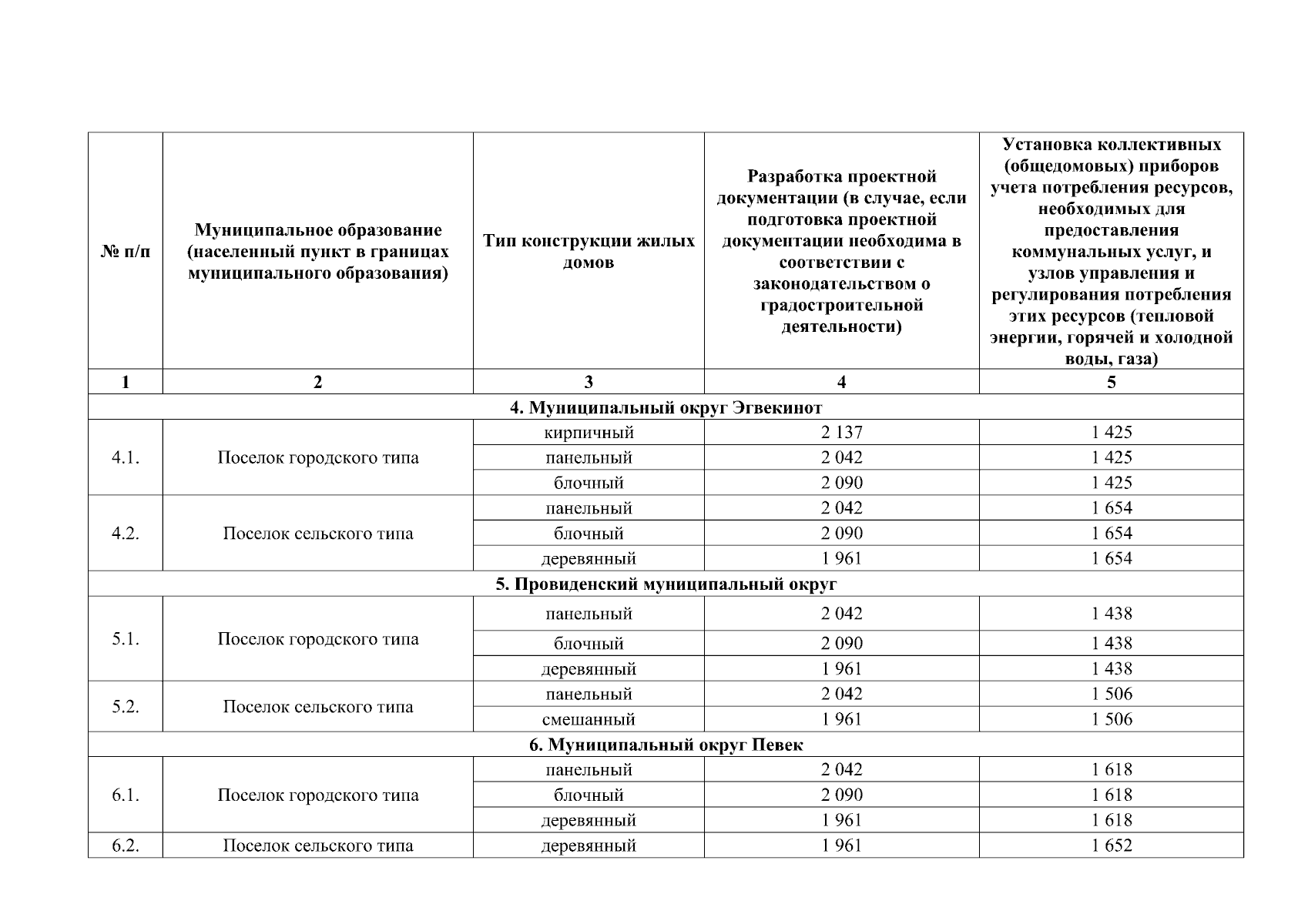 | № п/п | Муниципальное образование (населенный пункт в границах муниципального образования) | Тип конструкции жилых домов | Разработка проектной документации (в случае, если подготовка проектной документации необходима в соответствии с законодательством о градостроительной деятельности) | Установка коллективных (общедомовых) приборов учета потребления ресурсов, необходимых для предоставления коммунальных услуг, и узлов управления и регулирования потребления этих ресурсов (тепловой энергии, горячей и холодной воды, газа) |
|---|---|---|---|---|
| 1 | 2 | 3 | 4 | 5 |
| 4. Муниципальный округ Эгвекинот | | | | |
| 4.1. | Поселок городского типа | кирпичный | 2 137 | 1 425 |
| | | панельный | 2 042 | 1 425 |
| | | блочный | 2 090 | 1 425 |
| 4.2. | Поселок сельского типа | панельный | 2 042 | 1 654 |
| | | блочный | 2 090 | 1 654 |
| | | деревянный | 1 961 | 1 654 |
| 5. Провиденский муниципальный округ | | | | |
| 5.1. | Поселок городского типа | панельный | 2 042 | 1 438 |
| | | блочный | 2 090 | 1 438 |
| | | деревянный | 1 961 | 1 438 |
| 5.2. | Поселок сельского типа | панельный | 2 042 | 1 506 |
| | | смешанный | 1 961 | 1 506 |
| 6. Муниципальный округ Певек | | | | |
| 6.1. | Поселок городского типа | панельный | 2 042 | 1 618 |
| | | блочный | 2 090 | 1 618 |
| | | деревянный | 1 961 | 1 618 |
| 6.2. | Поселок сельского типа | деревянный | 1 961 | 1 652 |